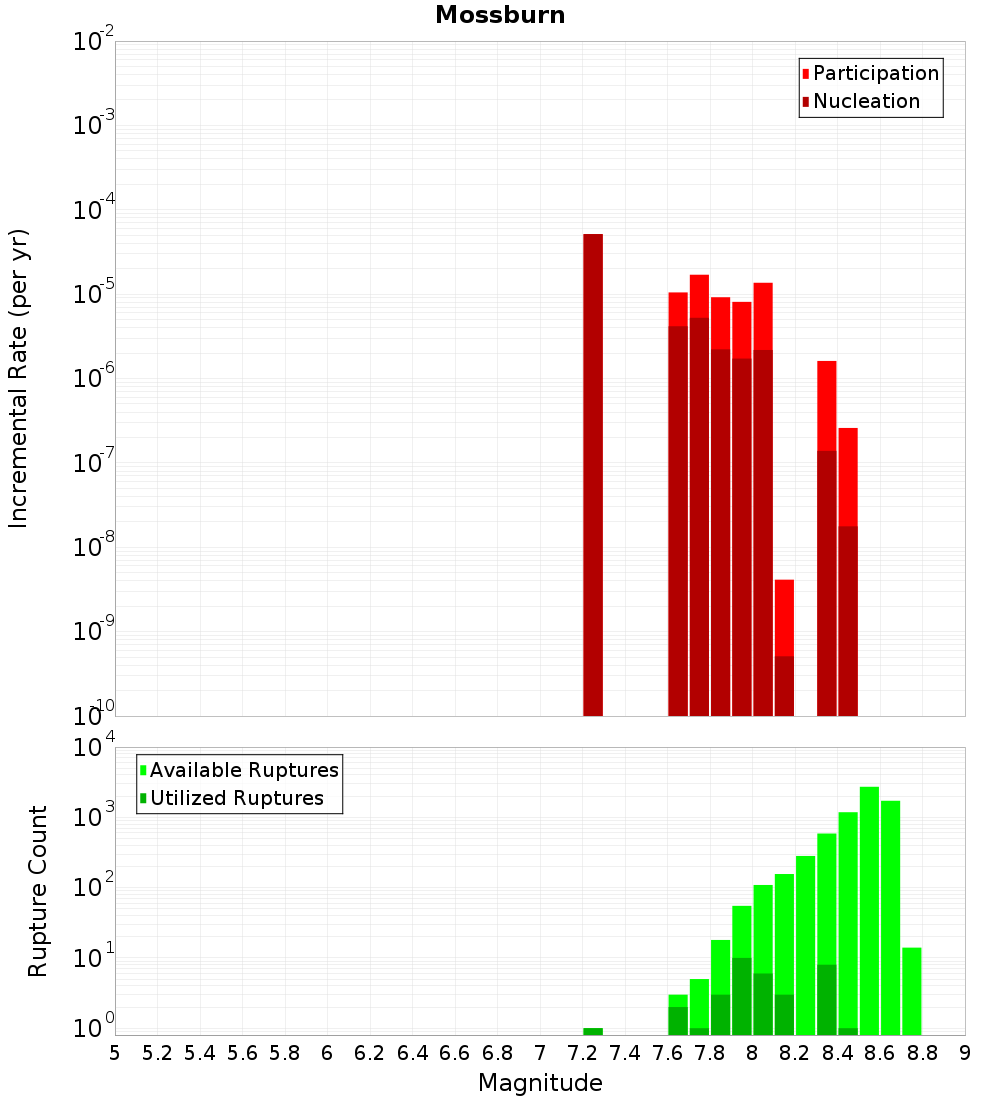 Mossburn

Participation
Nucleation

Incremental Rate (per yr)

$10^{-2}$
$10^{-3}$
$10^{-4}$
$10^{-5}$
$10^{-6}$
$10^{-7}$
$10^{-8}$
$10^{-9}$
$10^{-10}$

Available Ruptures
Utilized Ruptures

Rupture Count

$10^{4}$
$10^{3}$
$10^{2}$
$10^{1}$
$10^{0}$

5 5.2 5.4 5.6 5.8 6 6.2 6.4 6.6 6.8 7 7.2 7.4 7.6 7.8 8 8.2 8.4 8.6 8.8 9

Magnitude